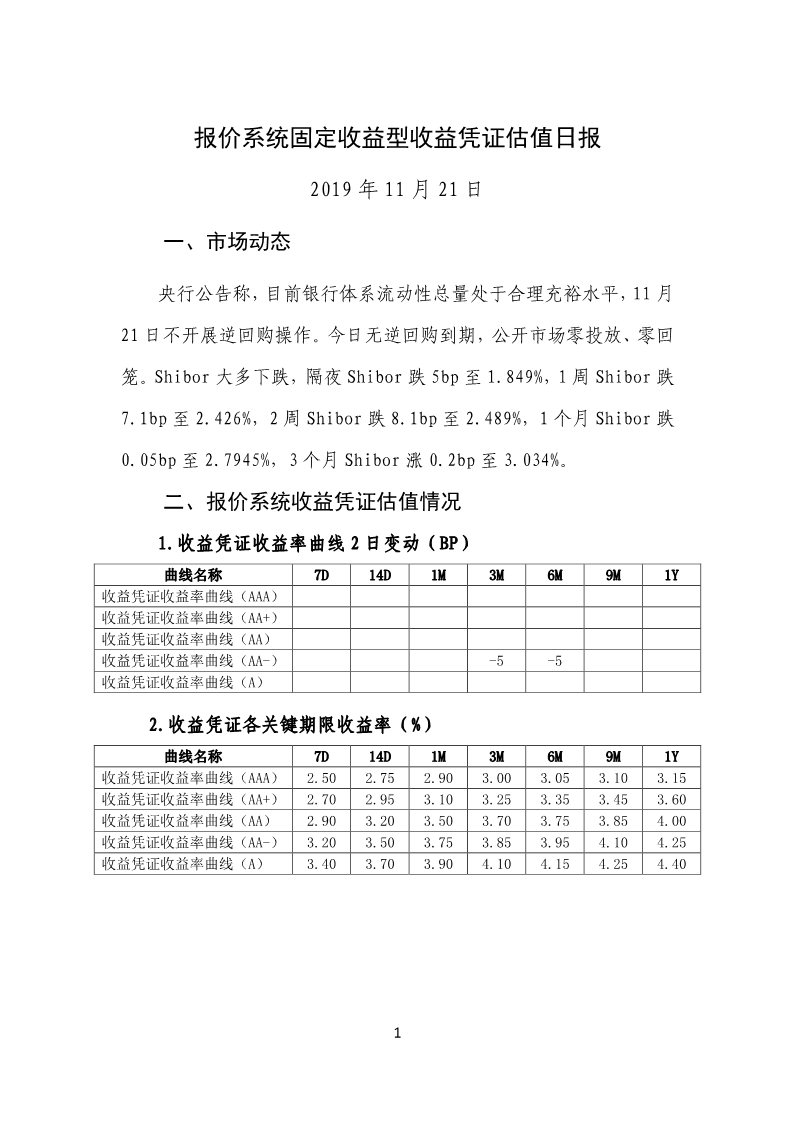 报价系统固定收益型收益凭证估值日报

2019 年 11 月 21 日

一、市场动态

央行公告称，目前银行体系流动性总量处于合理充裕水平，11 月 21 日不开展逆回购操作。今日无逆回购到期，公开市场零投放、零回笼。Shibor 大多下跌，隔夜 Shibor 跌 5bp 至 1.849%，1 周 Shibor 跌 7.1bp 至 2.426%，2 周 Shibor 跌 8.1bp 至 2.489%，1 个月 Shibor 跌 0.05bp 至 2.7945%，3 个月 Shibor 涨 0.2bp 至 3.034%。

二、报价系统收益凭证估值情况

1.收益凭证收益率曲线 2 日变动（BP）

| 曲线名称 | 7D | 14D | 1M | 3M | 6M | 9M | 1Y |
|---|---|---|---|---|---|---|---|
| 收益凭证收益率曲线（AAA） | | | | | | | |
| 收益凭证收益率曲线（AA+） | | | | | | | |
| 收益凭证收益率曲线（AA） | | | | | | | |
| 收益凭证收益率曲线（AA-） | | | | -5 | -5 | | |
| 收益凭证收益率曲线（A） | | | | | | | |

2.收益凭证各关键期限收益率（%）

| 曲线名称 | 7D | 14D | 1M | 3M | 6M | 9M | 1Y |
|---|---|---|---|---|---|---|---|
| 收益凭证收益率曲线（AAA） | 2.50 | 2.75 | 2.90 | 3.00 | 3.05 | 3.10 | 3.15 |
| 收益凭证收益率曲线（AA+） | 2.70 | 2.95 | 3.10 | 3.25 | 3.35 | 3.45 | 3.60 |
| 收益凭证收益率曲线（AA） | 2.90 | 3.20 | 3.50 | 3.70 | 3.75 | 3.85 | 4.00 |
| 收益凭证收益率曲线（AA-） | 3.20 | 3.50 | 3.75 | 3.85 | 3.95 | 4.10 | 4.25 |
| 收益凭证收益率曲线（A） | 3.40 | 3.70 | 3.90 | 4.10 | 4.15 | 4.25 | 4.40 |

1